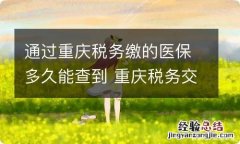 通过重庆税务缴的医保多久能查到 重庆税务交

经验总结
jingyanzongjie.com